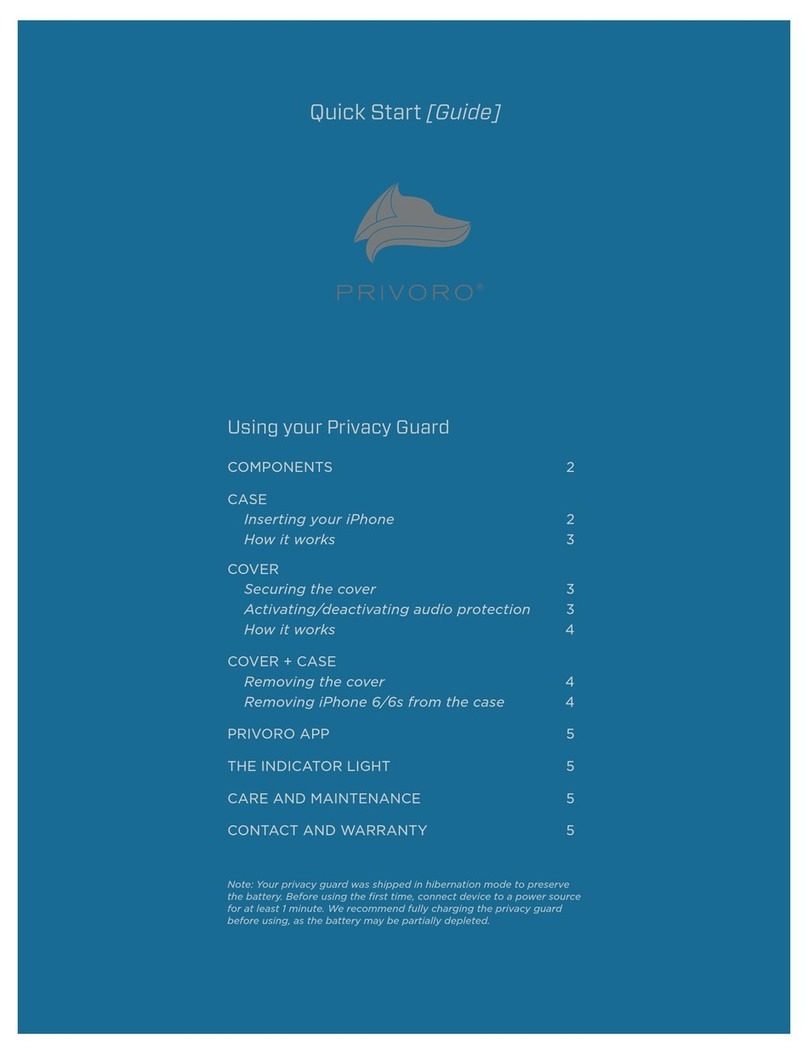 Quick Start [Guide]

PRIVORO®

Using your Privacy Guard

COMPONENTS 2

CASE
Inserting your iPhone 2
How it works 3

COVER
Securing the cover 3
Activating/deactivating audio protection 3
How it works 4

COVER + CASE
Removing the cover 4
Removing iPhone 6/6s from the case 4

PRIVORO APP 5

THE INDICATOR LIGHT 5

CARE AND MAINTENANCE 5

CONTACT AND WARRANTY 5

Note: Your privacy guard was shipped in hibernation mode to preserve the battery. Before using the first time, connect device to a power source for at least 1 minute. We recommend fully charging the privacy guard before using, as the battery may be partially depleted.